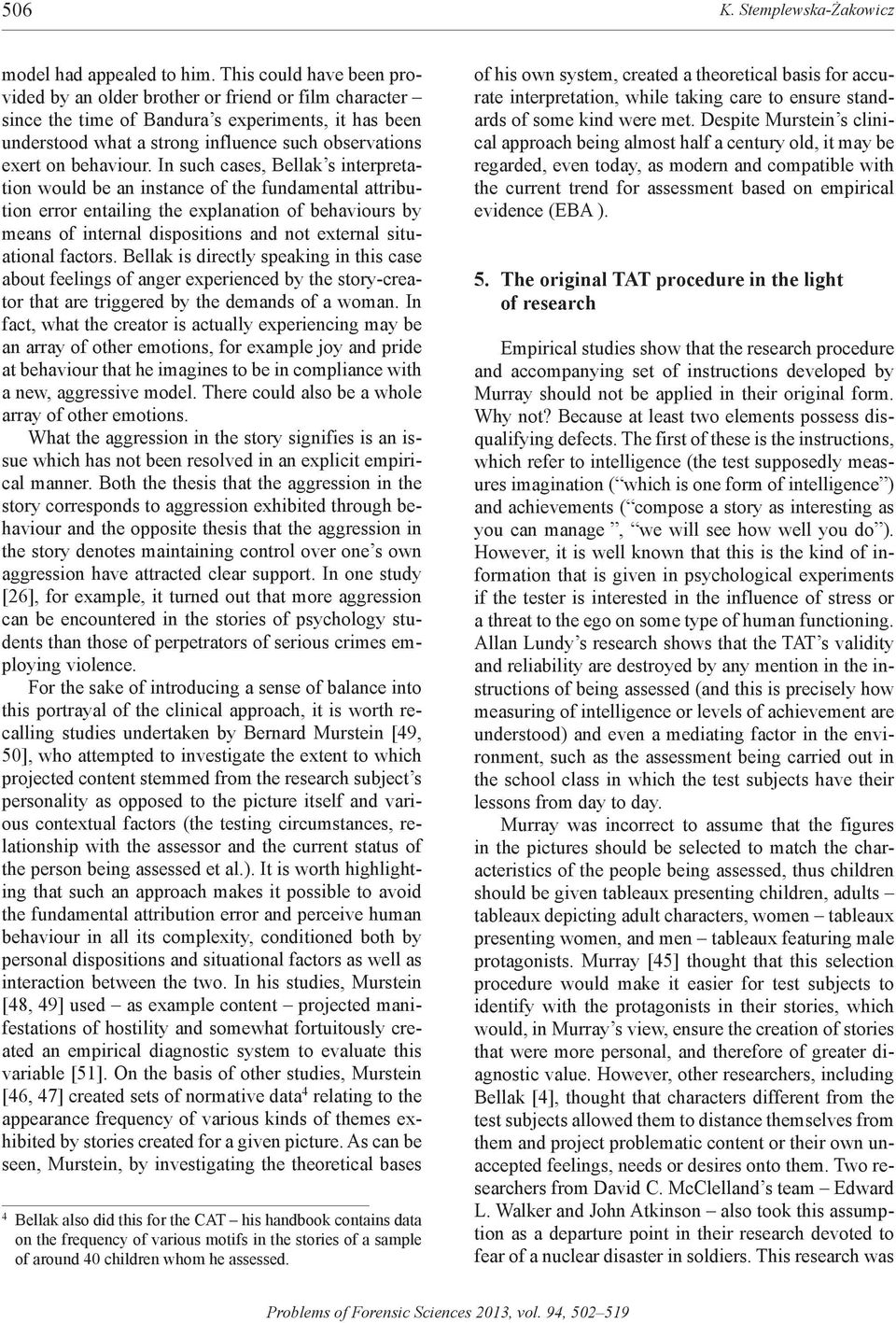 506 K. Stemplewska-Żakowicz

model had appealed to him. This could have been provided by an older brother or friend or film character – since the time of Bandura's experiments, it has been understood what a strong influence such observations exert on behaviour. In such cases, Bellak's interpretation would be an instance of the fundamental attribution error entailing the explanation of behaviours by means of internal dispositions and not external situational factors. Bellak is directly speaking in this case about feelings of anger experienced by the story-creator that are triggered by the demands of a woman. In fact, what the creator is actually experiencing may be an array of other emotions, for example joy and pride at behaviour that he imagines to be in compliance with a new, aggressive model. There could also be a whole array of other emotions.

What the aggression in the story signifies is an issue which has not been resolved in an explicit empirical manner. Both the thesis that the aggression in the story corresponds to aggression exhibited through behaviour and the opposite thesis that the aggression in the story denotes maintaining control over one's own aggression have attracted clear support. In one study [26], for example, it turned out that more aggression can be encountered in the stories of psychology students than those of perpetrators of serious crimes employing violence.

For the sake of introducing a sense of balance into this portrayal of the clinical approach, it is worth recalling studies undertaken by Bernard Murstein [49, 50], who attempted to investigate the extent to which projected content stemmed from the research subject's personality as opposed to the picture itself and various contextual factors (the testing circumstances, relationship with the assessor and the current status of the person being assessed et al.). It is worth highlighting that such an approach makes it possible to avoid the fundamental attribution error and perceive human behaviour in all its complexity, conditioned both by personal dispositions and situational factors as well as interaction between the two. In his studies, Murstein [48, 49] used – as example content – projected manifestations of hostility and somewhat fortuitously created an empirical diagnostic system to evaluate this variable [51]. On the basis of other studies, Murstein [46, 47] created sets of normative data$^4$ relating to the appearance frequency of various kinds of themes exhibited by stories created for a given picture. As can be seen, Murstein, by investigating the theoretical bases

$^4$ Bellak also did this for the CAT – his handbook contains data on the frequency of various motifs in the stories of a sample of around 40 children whom he assessed.

of his own system, created a theoretical basis for accurate interpretation, while taking care to ensure standards of some kind were met. Despite Murstein's clinical approach being almost half a century old, it may be regarded, even today, as modern and compatible with the current trend for assessment based on empirical evidence (EBA ).

5. The original TAT procedure in the light of research

Empirical studies show that the research procedure and accompanying set of instructions developed by Murray should not be applied in their original form. Why not? Because at least two elements possess disqualifying defects. The first of these is the instructions, which refer to intelligence (the test supposedly measures imagination ("which is one form of intelligence") and achievements ("compose a story as interesting as you can manage ", "we will see how well you do"). However, it is well known that this is the kind of information that is given in psychological experiments if the tester is interested in the influence of stress or a threat to the ego on some type of human functioning. Allan Lundy's research shows that the TAT's validity and reliability are destroyed by any mention in the instructions of being assessed (and this is precisely how measuring of intelligence or levels of achievement are understood) and even a mediating factor in the environment, such as the assessment being carried out in the school class in which the test subjects have their lessons from day to day.

Murray was incorrect to assume that the figures in the pictures should be selected to match the characteristics of the people being assessed, thus children should be given tableaux presenting children, adults – tableaux depicting adult characters, women – tableaux presenting women, and men – tableaux featuring male protagonists. Murray [45] thought that this selection procedure would make it easier for test subjects to identify with the protagonists in their stories, which would, in Murray's view, ensure the creation of stories that were more personal, and therefore of greater diagnostic value. However, other researchers, including Bellak [4], thought that characters different from the test subjects allowed them to distance themselves from them and project problematic content or their own unaccepted feelings, needs or desires onto them. Two researchers from David C. McClelland's team – Edward L. Walker and John Atkinson – also took this assumption as a departure point in their research devoted to fear of a nuclear disaster in soldiers. This research was

Problems of Forensic Sciences 2013, vol. 94, 502–519